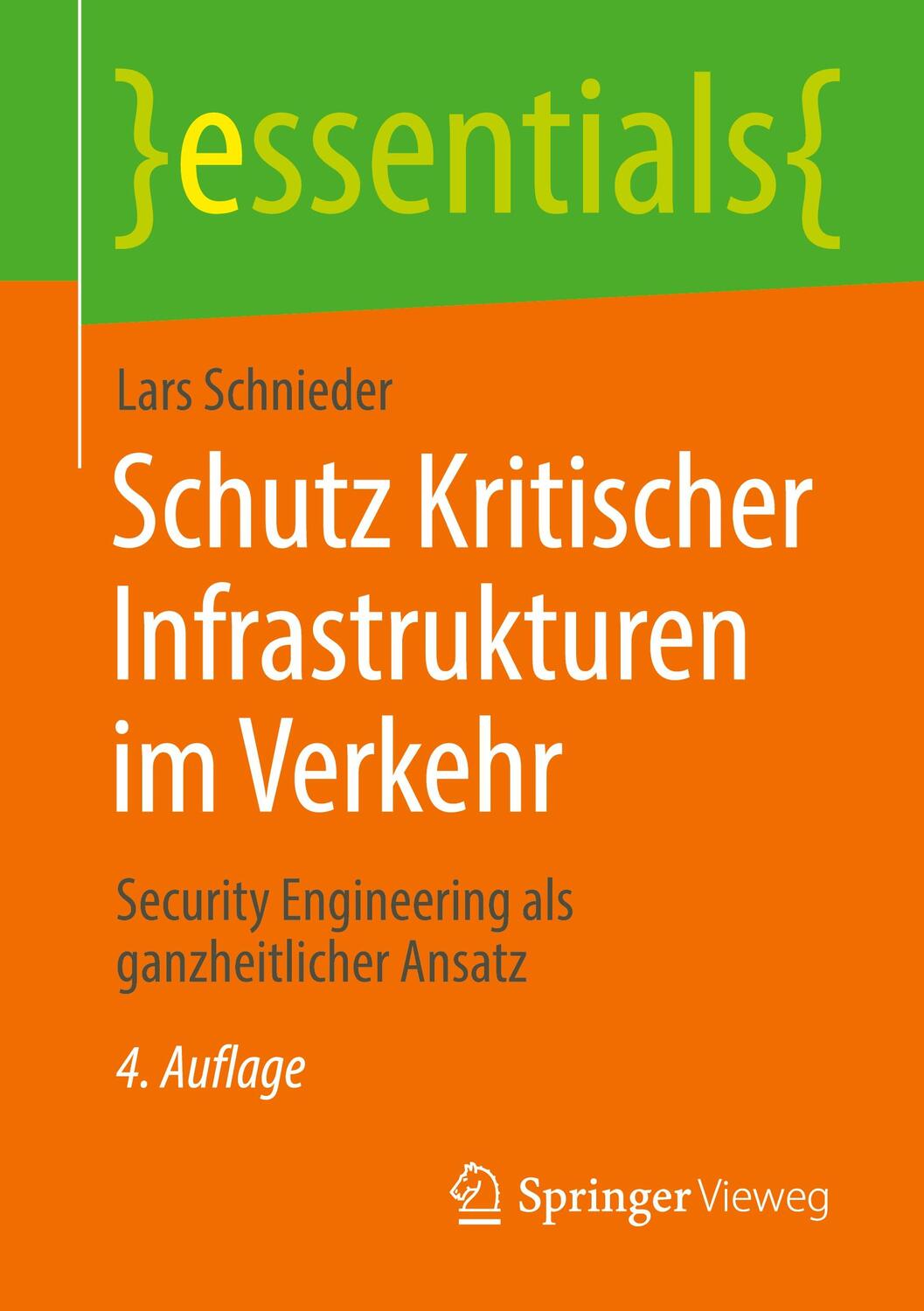 }essentials{

Lars Schnieder

Schutz Kritischer Infrastrukturen im Verkehr

Security Engineering als ganzheitlicher Ansatz

4. Auflage

Springer Vieweg